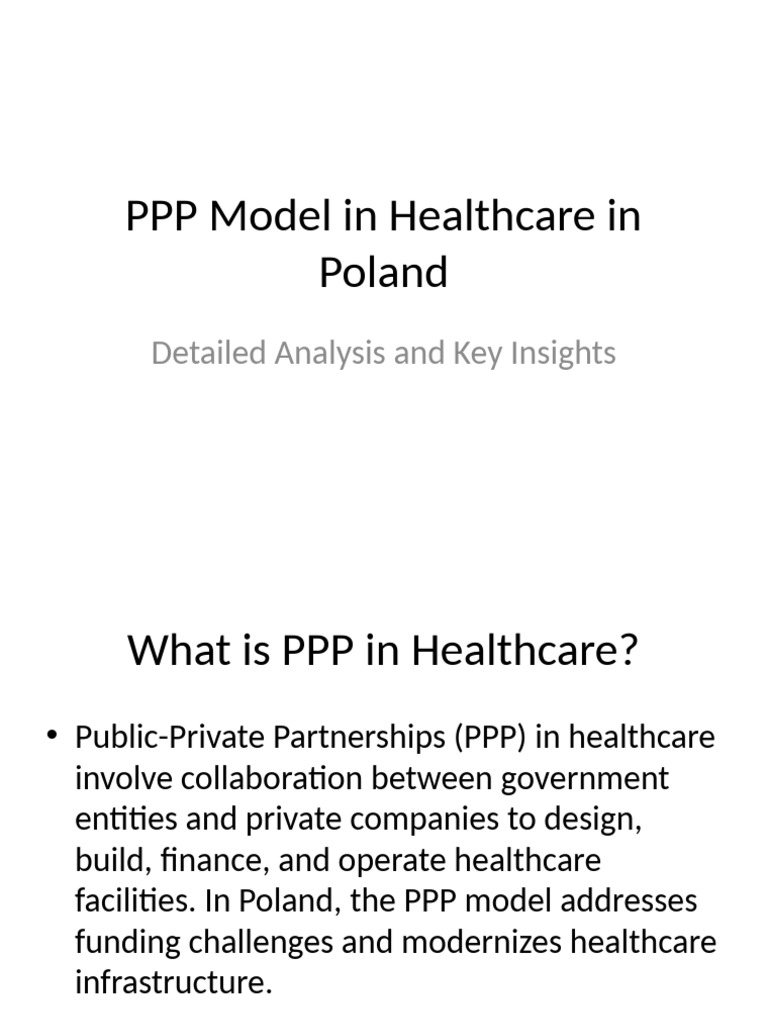 PPP Model in Healthcare in Poland

Detailed Analysis and Key Insights

What is PPP in Healthcare?

• Public-Private Partnerships (PPP) in healthcare involve collaboration between government entities and private companies to design, build, finance, and operate healthcare facilities. In Poland, the PPP model addresses funding challenges and modernizes healthcare infrastructure.